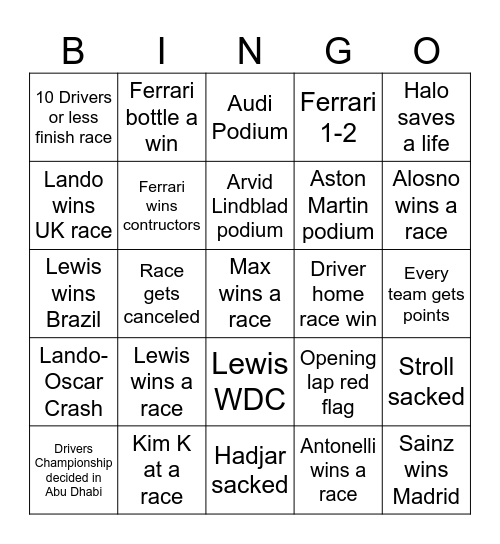 | B | I | N | G | O |
|---|---|---|---|---|
| 10 Drivers or less finish race | Ferrari bottle a win | Audi Podium | Ferrari 1-2 | Halo saves a life |
| Lando wins UK race | Ferrari wins contructors | Arvid Lindblad podium | Aston Martin podium | Alosno wins a race |
| Lewis wins Brazil | Race gets canceled | Max wins a race | Driver home race win | Every team gets points |
| Lando-Oscar Crash | Lewis wins a race | Lewis WDC | Opening lap red flag | Stroll sacked |
| Drivers Championship decided in Abu Dhabi | Kim K at a race | Hadjar sacked | Antonelli wins a race | Sainz wins Madrid |